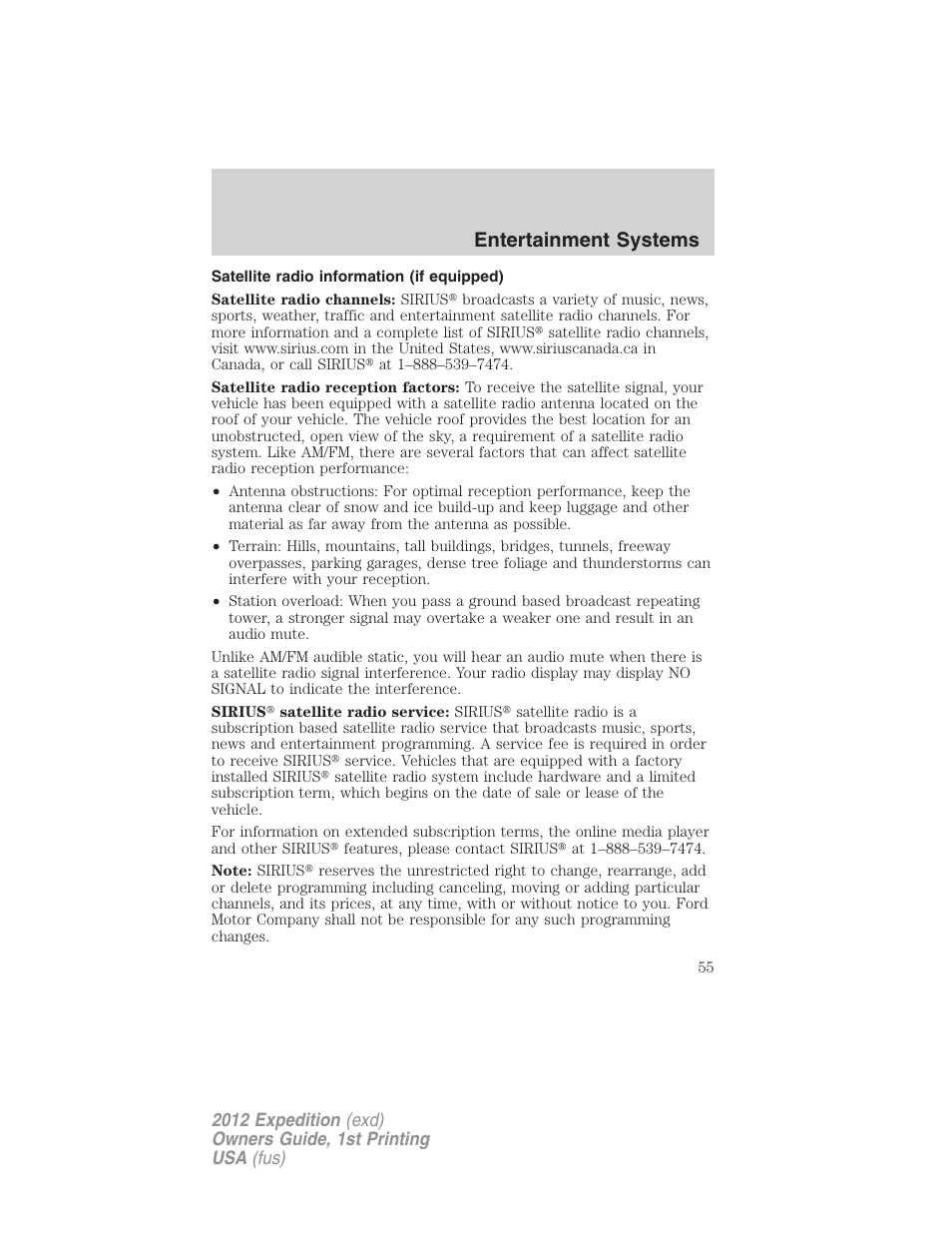 Entertainment Systems

Satellite radio information (if equipped)

Satellite radio channels: SIRIUS® broadcasts a variety of music, news, sports, weather, traffic and entertainment satellite radio channels. For more information and a complete list of SIRIUS® satellite radio channels, visit www.sirius.com in the United States, www.siriuscanada.ca in Canada, or call SIRIUS® at 1–888–539–7474.

Satellite radio reception factors: To receive the satellite signal, your vehicle has been equipped with a satellite radio antenna located on the roof of your vehicle. The vehicle roof provides the best location for an unobstructed, open view of the sky, a requirement of a satellite radio system. Like AM/FM, there are several factors that can affect satellite radio reception performance:

• Antenna obstructions: For optimal reception performance, keep the antenna clear of snow and ice build-up and keep luggage and other material as far away from the antenna as possible.
• Terrain: Hills, mountains, tall buildings, bridges, tunnels, freeway overpasses, parking garages, dense tree foliage and thunderstorms can interfere with your reception.
• Station overload: When you pass a ground based broadcast repeating tower, a stronger signal may overtake a weaker one and result in an audio mute.

Unlike AM/FM audible static, you will hear an audio mute when there is a satellite radio signal interference. Your radio display may display NO SIGNAL to indicate the interference.

SIRIUS® satellite radio service: SIRIUS® satellite radio is a subscription based satellite radio service that broadcasts music, sports, news and entertainment programming. A service fee is required in order to receive SIRIUS® service. Vehicles that are equipped with a factory installed SIRIUS® satellite radio system include hardware and a limited subscription term, which begins on the date of sale or lease of the vehicle.

For information on extended subscription terms, the online media player and other SIRIUS® features, please contact SIRIUS® at 1–888–539–7474.

Note: SIRIUS® reserves the unrestricted right to change, rearrange, add or delete programming including canceling, moving or adding particular channels, and its prices, at any time, with or without notice to you. Ford Motor Company shall not be responsible for any such programming changes.

55

2012 Expedition (exd)
Owners Guide, 1st Printing
USA (fus)